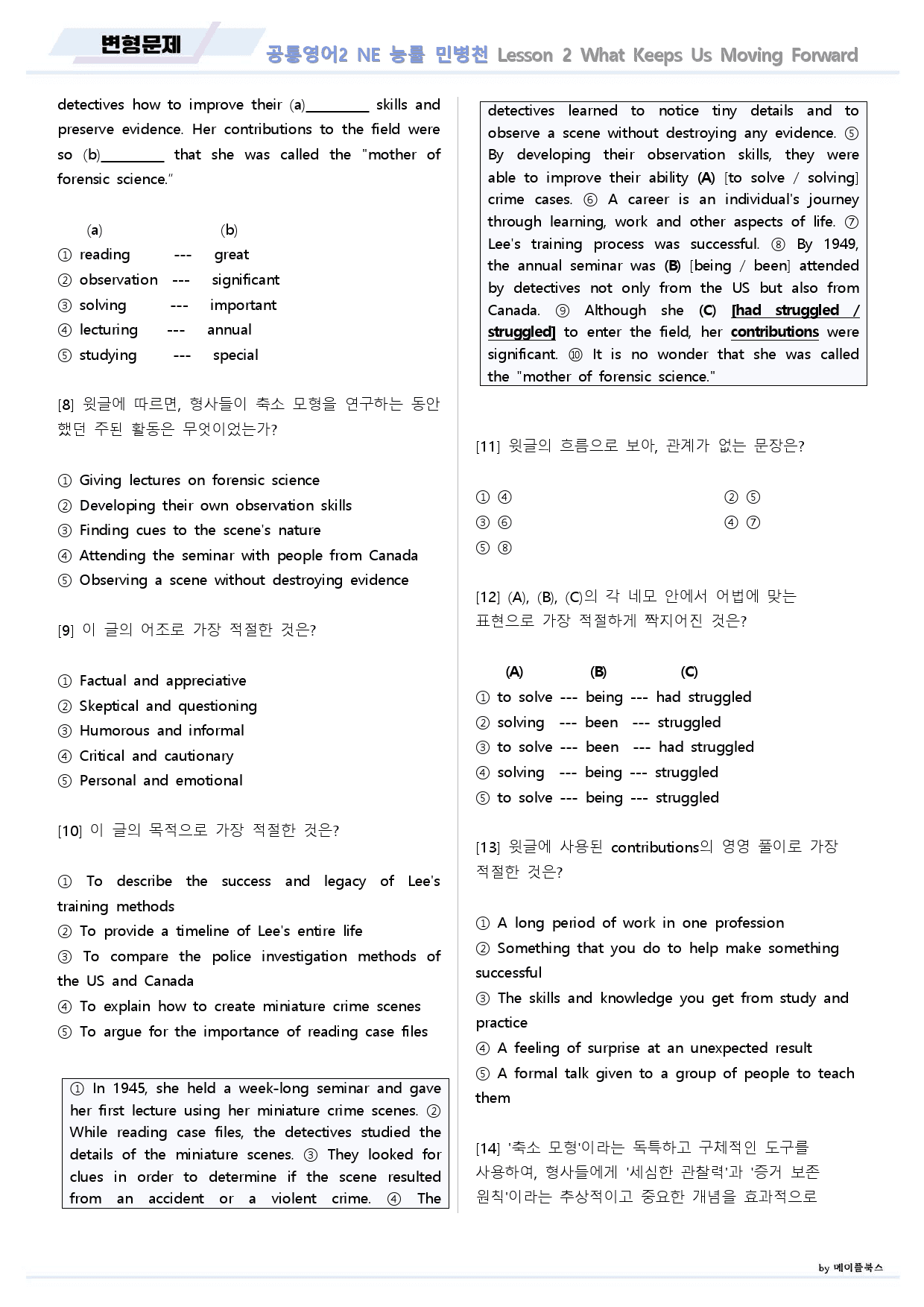 변형문제

공통영어2 NE 능률 민병천 Lesson 2 What Keeps Us Moving Forward

detectives how to improve their (a)____ skills and preserve evidence. Her contributions to the field were so (b)____ that she was called the "mother of forensic science."

(a) (b)
① reading --- great
② observation --- significant
③ solving --- important
④ lecturing --- annual
⑤ studying --- special

[8] 윗글에 따르면, 형사들이 축소 모형을 연구하는 동안 했던 주된 활동은 무엇이었는가?

① Giving lectures on forensic science
② Developing their own observation skills
③ Finding cues to the scene's nature
④ Attending the seminar with people from Canada
⑤ Observing a scene without destroying evidence

[9] 이 글의 어조로 가장 적절한 것은?

① Factual and appreciative
② Skeptical and questioning
③ Humorous and informal
④ Critical and cautionary
⑤ Personal and emotional

[10] 이 글의 목적으로 가장 적절한 것은?

① To describe the success and legacy of Lee's training methods
② To provide a timeline of Lee's entire life
③ To compare the police investigation methods of the US and Canada
④ To explain how to create miniature crime scenes
⑤ To argue for the importance of reading case files

① In 1945, she held a week-long seminar and gave her first lecture using her miniature crime scenes. ② While reading case files, the detectives studied the details of the miniature scenes. ③ They looked for clues in order to determine if the scene resulted from an accident or a violent crime. ④ The detectives learned to notice tiny details and to observe a scene without destroying any evidence. ⑤ By developing their observation skills, they were able to improve their ability (A) [to solve / solving] crime cases. ⑥ A career is an individual's journey through learning, work and other aspects of life. ⑦ Lee's training process was successful. ⑧ By 1949, the annual seminar was (B) [being / been] attended by detectives not only from the US but also from Canada. ⑨ Although she (C) [had struggled / struggled] to enter the field, her contributions were significant. ⑩ It is no wonder that she was called the "mother of forensic science."

[11] 윗글의 흐름으로 보아, 관계가 없는 문장은?

① ④ ② ⑤
③ ⑥ ④ ⑦
⑤ ⑧

[12] (A), (B), (C)의 각 네모 안에서 어법에 맞는 표현으로 가장 적절하게 짝지어진 것은?

(A) (B) (C)
① to solve --- being --- had struggled
② solving --- been --- struggled
③ to solve --- been --- had struggled
④ solving --- being --- struggled
⑤ to solve --- being --- struggled

[13] 윗글에 사용된 contributions의 영영 풀이로 가장 적절한 것은?

① A long period of work in one profession
② Something that you do to help make something successful
③ The skills and knowledge you get from study and practice
④ A feeling of surprise at an unexpected result
⑤ A formal talk given to a group of people to teach them

[14] '축소 모형'이라는 독특하고 구체적인 도구를 사용하여, 형사들에게 '세심한 관찰력'과 '증거 보존 원칙'이라는 추상적이고 중요한 개념을 효과적으로

by 메이플북스